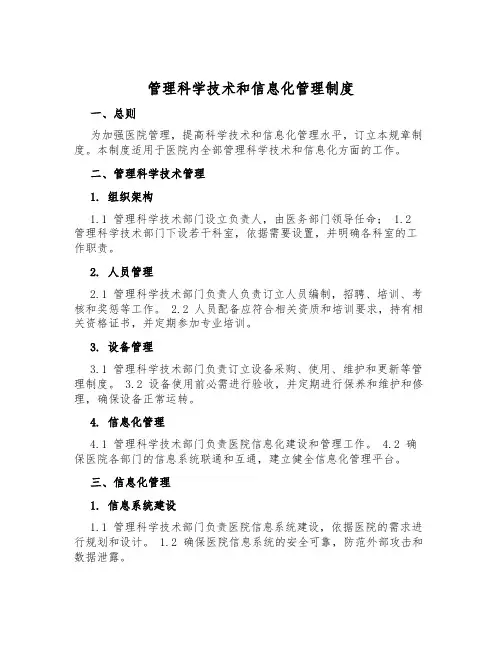 管理科学技术和信息化管理制度

一、总则

为加强医院管理，提高科学技术和信息化管理水平，订立本规章制度。本制度适用于医院内全部管理科学技术和信息化方面的工作。

二、管理科学技术管理

1. 组织架构

1.1 管理科学技术部门设立负责人，由医务部门领导任命； 1.2 管理科学技术部门下设若干科室，依据需要设置，并明确各科室的工作职责。

2. 人员管理

2.1 管理科学技术部门负责人负责订立人员编制，招聘、培训、考核和奖惩等工作。 2.2 人员配备应符合相关资质和培训要求，持有相关资格证书，并定期参加专业培训。

3. 设备管理

3.1 管理科学技术部门负责订立设备采购、使用、维护和更新等管理制度。 3.2 设备使用前必需进行验收，并定期进行保养和维护和修理，确保设备正常运转。

4. 信息化管理

4.1 管理科学技术部门负责医院信息化建设和管理工作。 4.2 确保医院各部门的信息系统联通和互通，建立健全信息化管理平台。

三、信息化管理

1. 信息系统建设

1.1 管理科学技术部门负责医院信息系统建设，依据医院的需求进行规划和设计。 1.2 确保医院信息系统的安全可靠，防范外部攻击和数据泄露。